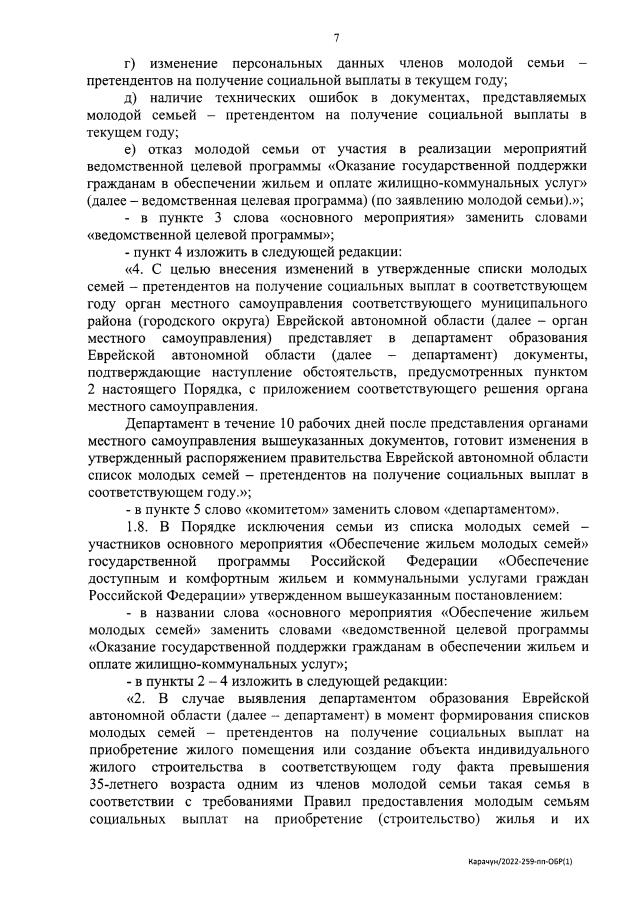 7

г) изменение персональных данных членов молодой семьи – претендентов на получение социальной выплаты в текущем году;

д) наличие технических ошибок в документах, представляемых молодой семьей – претендентом на получение социальной выплаты в текущем году;

е) отказ молодой семьи от участия в реализации мероприятий ведомственной целевой программы «Оказание государственной поддержки гражданам в обеспечении жильем и оплате жилищно-коммунальных услуг» (далее – ведомственная целевая программа) (по заявлению молодой семьи).»;

- в пункте 3 слова «основного мероприятия» заменить словами «ведомственной целевой программы»;

- пункт 4 изложить в следующей редакции:

«4. С целью внесения изменений в утвержденные списки молодых семей – претендентов на получение социальных выплат в соответствующем году орган местного самоуправления соответствующего муниципального района (городского округа) Еврейской автономной области (далее – орган местного самоуправления) представляет в департамент образования Еврейской автономной области (далее – департамент) документы, подтверждающие наступление обстоятельств, предусмотренных пунктом 2 настоящего Порядка, с приложением соответствующего решения органа местного самоуправления.

Департамент в течение 10 рабочих дней после представления органами местного самоуправления вышеуказанных документов, готовит изменения в утвержденный распоряжением правительства Еврейской автономной области список молодых семей – претендентов на получение социальных выплат в соответствующем году.»;

- в пункте 5 слово «комитетом» заменить словом «департаментом».

1.8. В Порядке исключения семьи из списка молодых семей – участников основного мероприятия «Обеспечение жильем молодых семей» государственной программы Российской Федерации «Обеспечение доступным и комфортным жильем и коммунальными услугами граждан Российской Федерации» утвержденном вышеуказанным постановлением:

- в названии слова «основного мероприятия «Обеспечение жильем молодых семей» заменить словами «ведомственной целевой программы «Оказание государственной поддержки гражданам в обеспечении жильем и оплате жилищно-коммунальных услуг»;

- в пункты 2 – 4 изложить в следующей редакции:

«2. В случае выявления департаментом образования Еврейской автономной области (далее – департамент) в момент формирования списков молодых семей – претендентов на получение социальных выплат на приобретение жилого помещения или создание объекта индивидуального жилого строительства в соответствующем году факта превышения 35-летнего возраста одним из членов молодой семьи такая семья в соответствии с требованиями Правил предоставления молодым семьям социальных выплат на приобретение (строительство) жилья и их

Карачун/2022-259-пп-ОБР(1)